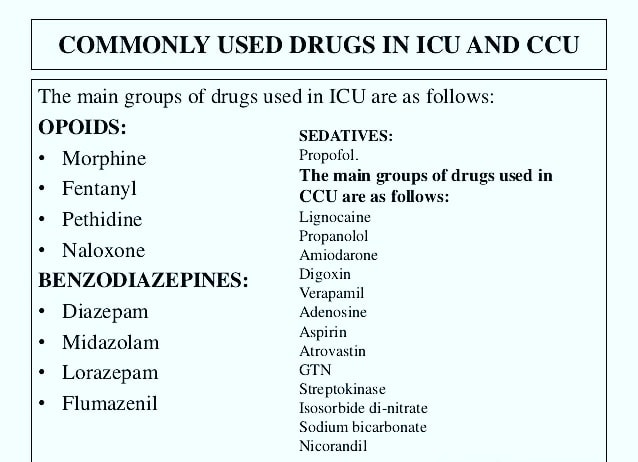 COMMONLY USED DRUGS IN ICU AND CCU

The main groups of drugs used in ICU are as follows:

OPOIDS:
• Morphine
• Fentanyl
• Pethidine
• Naloxone

BENZODIAZEPINES:
• Diazepam
• Midazolam
• Lorazepam
• Flumazenil

SEDATIVES:
Propofol.

The main groups of drugs used in CCU are as follows:
Lignocaine
Propanolol
Amiodarone
Digoxin
Verapamil
Adenosine
Aspirin
Atrovastin
GTN
Streptokinase
Isosorbide di-nitrate
Sodium bicarbonate
Nicorandil